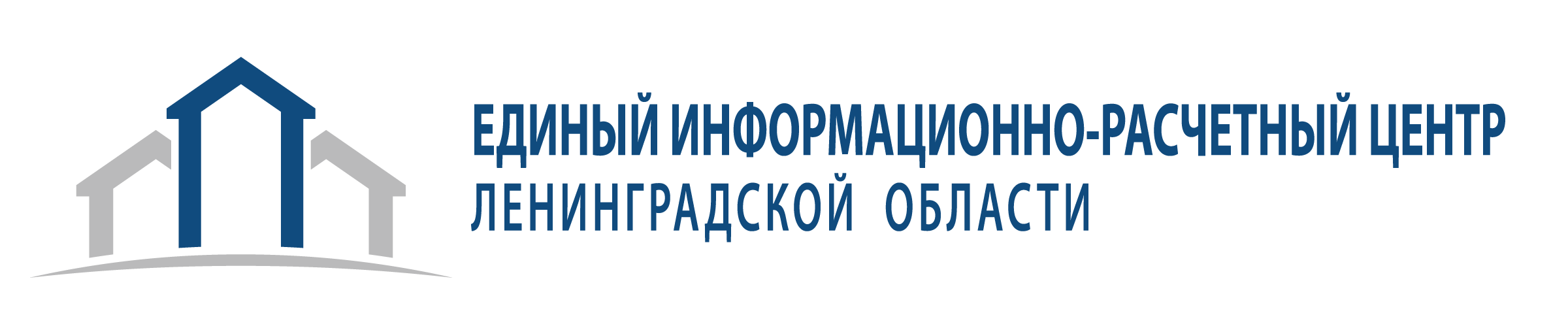 ЕДИНЫЙ ИНФОРМАЦИОННО-РАСЧЕТНЫЙ ЦЕНТР
ЛЕНИНГРАДСКОЙ ОБЛАСТИ